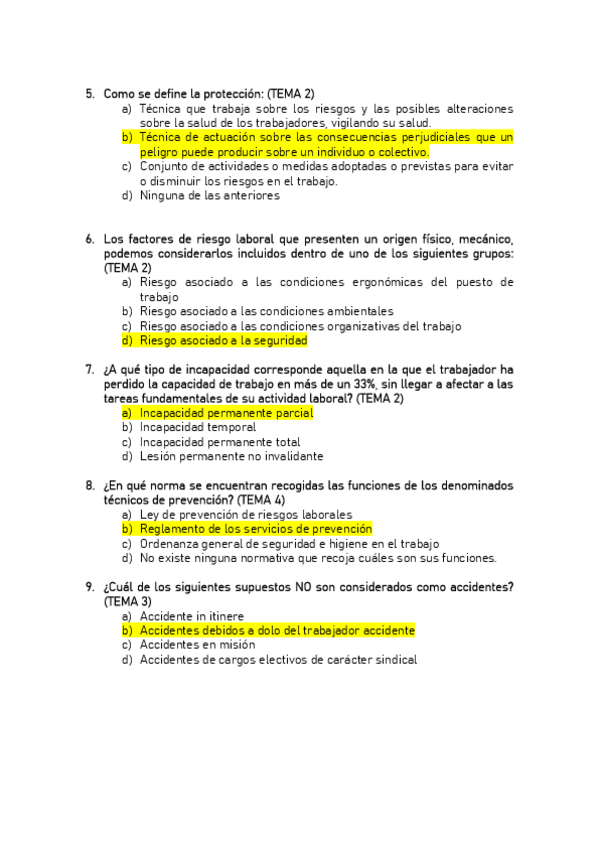 5. Como se define la protección: (TEMA 2)
a) Técnica que trabaja sobre los riesgos y las posibles alteraciones sobre la salud de los trabajadores, vigilando su salud.
b) Técnica de actuación sobre las consecuencias perjudiciales que un peligro puede producir sobre un individuo o colectivo.
c) Conjunto de actividades o medidas adoptadas o previstas para evitar o disminuir los riesgos en el trabajo.
d) Ninguna de las anteriores

6. Los factores de riesgo laboral que presenten un origen físico, mecánico, podemos considerarlos incluidos dentro de uno de los siguientes grupos: (TEMA 2)
a) Riesgo asociado a las condiciones ergonómicas del puesto de trabajo
b) Riesgo asociado a las condiciones ambientales
c) Riesgo asociado a las condiciones organizativas del trabajo
d) Riesgo asociado a la seguridad

7. ¿A qué tipo de incapacidad corresponde aquella en la que el trabajador ha perdido la capacidad de trabajo en más de un 33%, sin llegar a afectar a las tareas fundamentales de su actividad laboral? (TEMA 2)
a) Incapacidad permanente parcial
b) Incapacidad temporal
c) Incapacidad permanente total
d) Lesión permanente no invalidante

8. ¿En qué norma se encuentran recogidas las funciones de los denominados técnicos de prevención? (TEMA 4)
a) Ley de prevención de riesgos laborales
b) Reglamento de los servicios de prevención
c) Ordenanza general de seguridad e higiene en el trabajo
d) No existe ninguna normativa que recoja cuáles son sus funciones.

9. ¿Cuál de los siguientes supuestos NO son considerados como accidentes? (TEMA 3)
a) Accidente in itinere
b) Accidentes debidos a dolo del trabajador accidente
c) Accidentes en misión
d) Accidentes de cargos electivos de carácter sindical